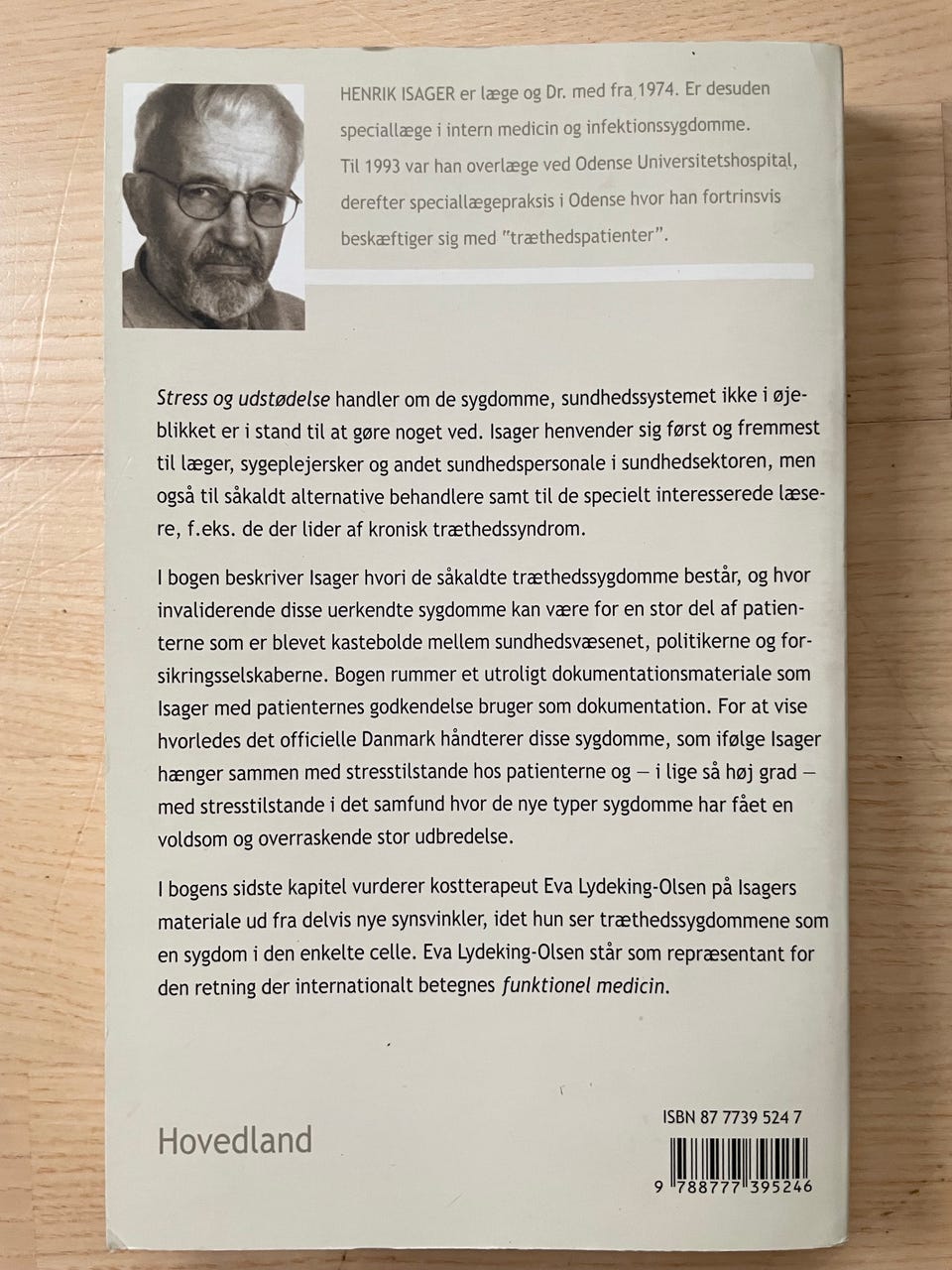 HENRIK ISAGER er læge og Dr. med fra 1974. Er desuden speciallæge i intern medicin og infektionssygdomme. Til 1993 var han overlæge ved Odense Universitetshospital, derefter speciallægepraksis i Odense hvor han fortrinsvis beskæftiger sig med "træthedspatienter".

Stress og udstødelse handler om de sygdomme, sundhedssystemet ikke i øjeblikket er i stand til at gøre noget ved. Isager henvender sig først og fremmest til læger, sygeplejersker og andet sundhedspersonale i sundhedsektoren, men også til såkaldt alternative behandlere samt til de specielt interesserede læsere, f.eks. de der lider af kronisk træthedssyndrom.

I bogen beskriver Isager hvori de såkaldte træthedssygdomme består, og hvor invaliderende disse uerkendte sygdomme kan være for en stor del af patienterne som er blevet kastebolde mellem sundhedsvæsenet, politikerne og forsikringsselskaberne. Bogen rummer et utroligt dokumentationsmateriale som Isager med patienternes godkendelse bruger som dokumentation. For at vise hvorledes det officielle Danmark håndterer disse sygdomme, som ifølge Isager hænger sammen med stresstilstande hos patienterne og — i lige så høj grad — med stresstilstande i det samfund hvor de nye typer sygdomme har fået en voldsom og overraskende stor udbredelse.

I bogens sidste kapitel vurderer kostterapeut Eva Lydeking-Olsen på Isagers materiale ud fra delvis nye synsvinkler, idet hun ser træthedssygdommene som en sygdom i den enkelte celle. Eva Lydeking-Olsen står som repræsentant for den retning der internationalt betegnes funktionel medicin.

Hovedland

ISBN 87 7739 524 7

9 788777 395246